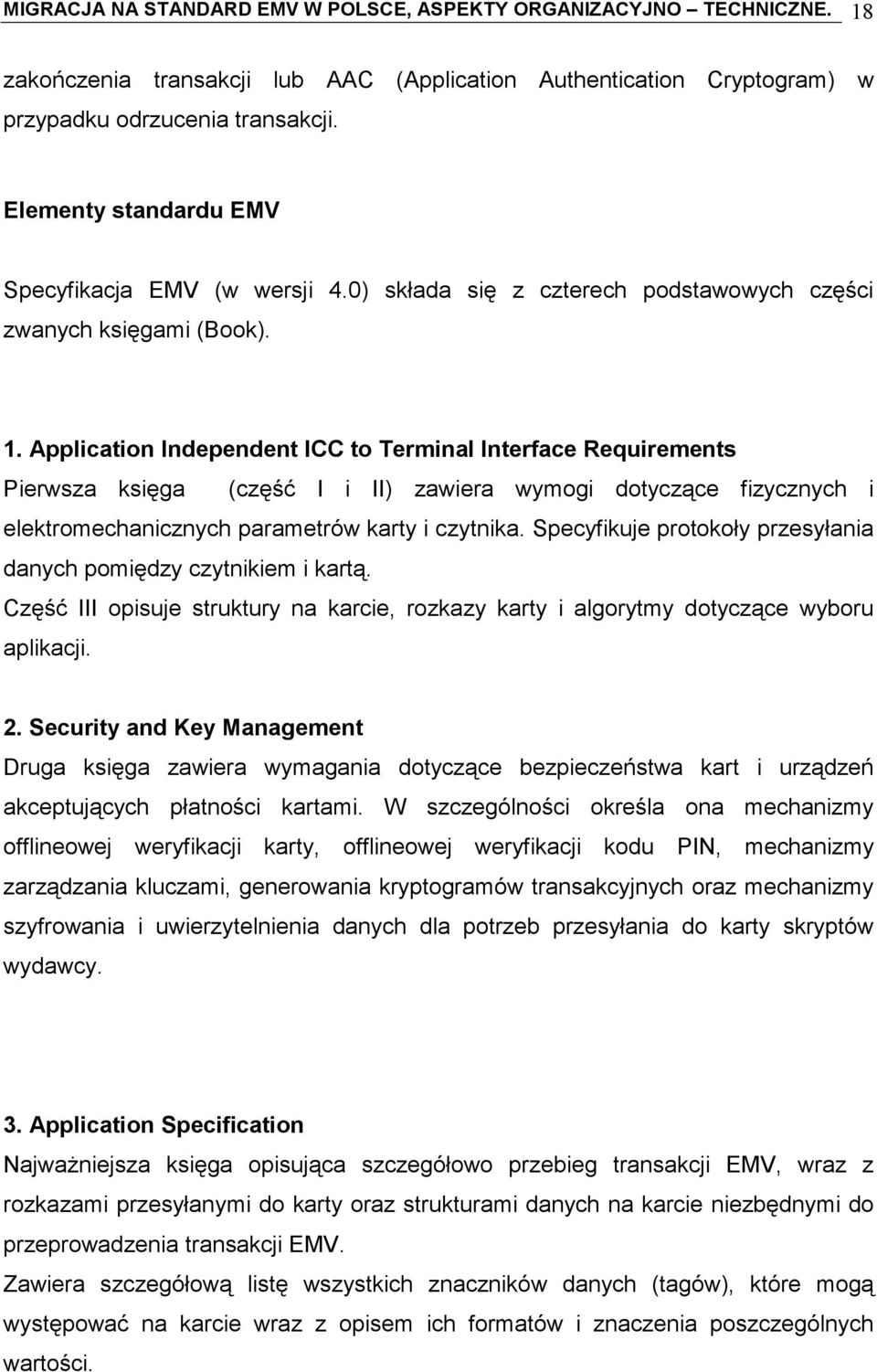 MIGRACJA NA STANDARD EMV W POLSCE, ASPEKTY ORGANIZACYJNO – TECHNICZNE. 18

zakończenia transakcji lub AAC (Application Authentication Cryptogram) w przypadku odrzucenia transakcji.

Elementy standardu EMV

Specyfikacja EMV (w wersji 4.0) składa się z czterech podstawowych części zwanych księgami (Book).

1. Application Independent ICC to Terminal Interface Requirements

Pierwsza księga (część I i II) zawiera wymogi dotyczące fizycznych i elektromechanicznych parametrów karty i czytnika. Specyfikuje protokoły przesyłania danych pomiędzy czytnikiem i kartą.

Część III opisuje struktury na karcie, rozkazy karty i algorytmy dotyczące wyboru aplikacji.

2. Security and Key Management

Druga księga zawiera wymagania dotyczące bezpieczeństwa kart i urządzeń akceptujących płatności kartami. W szczególności określa ona mechanizmy offlineowej weryfikacji karty, offlineowej weryfikacji kodu PIN, mechanizmy zarządzania kluczami, generowania kryptogramów transakcyjnych oraz mechanizmy szyfrowania i uwierzytelnienia danych dla potrzeb przesyłania do karty skryptów wydawcy.

3. Application Specification

Najważniejsza księga opisująca szczegółowo przebieg transakcji EMV, wraz z rozkazami przesyłanymi do karty oraz strukturami danych na karcie niezbędnymi do przeprowadzenia transakcji EMV.

Zawiera szczegółową listę wszystkich znaczników danych (tagów), które mogą występować na karcie wraz z opisem ich formatów i znaczenia poszczególnych wartości.